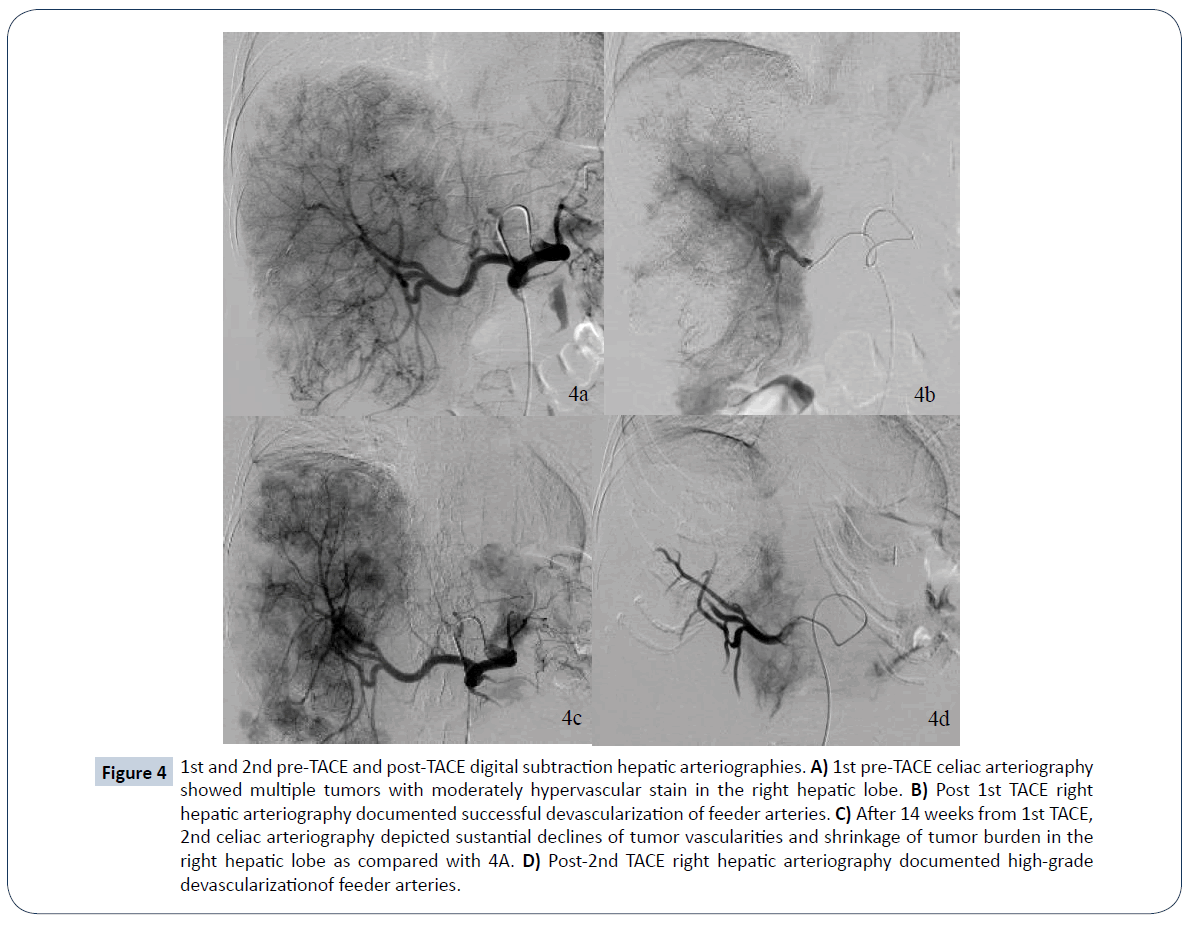 4a

4b

4c

4d

Figure 4 1st and 2nd pre-TACE and post-TACE digital subtraction hepatic arteriographies. A) 1st pre-TACE celiac arteriography showed multiple tumors with moderately hypervascular stain in the right hepatic lobe. B) Post 1st TACE right hepatic arteriography documented successful devascularization of feeder arteries. C) After 14 weeks from 1st TACE, 2nd celiac arteriography depicted sustantial declines of tumor vascularities and shrinkage of tumor burden in the right hepatic lobe as compared with 4A. D) Post-2nd TACE right hepatic arteriography documented high-grade devascularizationof feeder arteries.